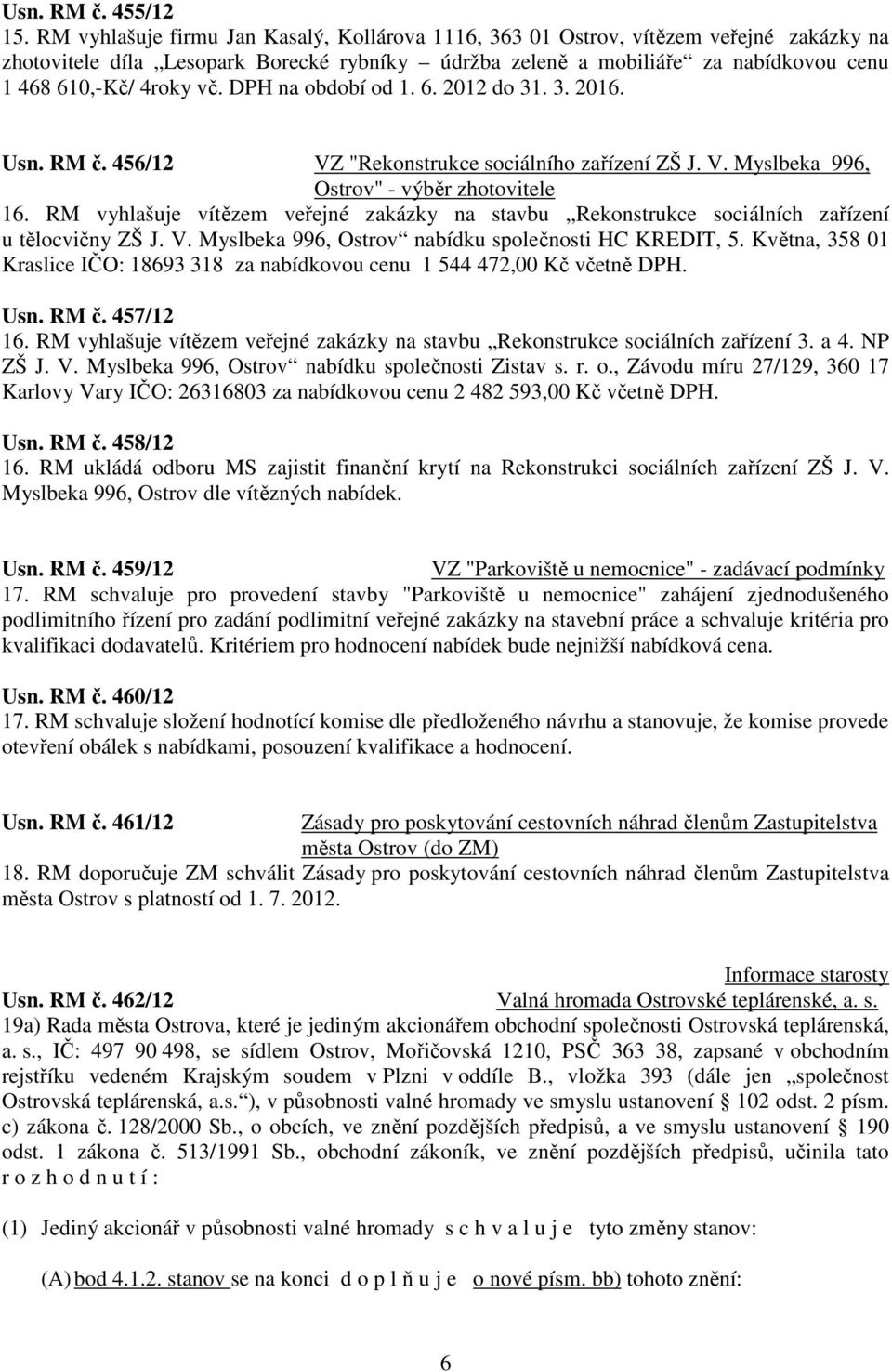 Usn. RM č. 455/12
15. RM vyhlašuje firmu Jan Kasalý, Kollárova 1116, 363 01 Ostrov, vítězem veřejné zakázky na zhotovitele díla „Lesopark Borecké rybníky – údržba zeleně a mobiliáře“ za nabídkovou cenu 1 468 610,-Kč/ 4roky vč. DPH na období od 1. 6. 2012 do 31. 3. 2016.

Usn. RM č. 456/12 VZ "Rekonstrukce sociálního zařízení ZŠ J. V. Myslbeka 996, Ostrov" - výběr zhotovitele
16. RM vyhlašuje vítězem veřejné zakázky na stavbu „Rekonstrukce sociálních zařízení u tělocvičny ZŠ J. V. Myslbeka 996, Ostrov“ nabídku společnosti HC KREDIT, 5. Května, 358 01 Kraslice IČO: 18693 318 za nabídkovou cenu 1 544 472,00 Kč včetně DPH.

Usn. RM č. 457/12
16. RM vyhlašuje vítězem veřejné zakázky na stavbu „Rekonstrukce sociálních zařízení 3. a 4. NP ZŠ J. V. Myslbeka 996, Ostrov“ nabídku společnosti Zistav s. r. o., Závodu míru 27/129, 360 17 Karlovy Vary IČO: 26316803 za nabídkovou cenu 2 482 593,00 Kč včetně DPH.

Usn. RM č. 458/12
16. RM ukládá odboru MS zajistit finanční krytí na Rekonstrukci sociálních zařízení ZŠ J. V. Myslbeka 996, Ostrov dle vítězných nabídek.

Usn. RM č. 459/12 VZ "Parkoviště u nemocnice" - zadávací podmínky
17. RM schvaluje pro provedení stavby "Parkoviště u nemocnice" zahájení zjednodušeného podlimitního řízení pro zadání podlimitní veřejné zakázky na stavební práce a schvaluje kritéria pro kvalifikaci dodavatelů. Kritériem pro hodnocení nabídek bude nejnižší nabídková cena.

Usn. RM č. 460/12
17. RM schvaluje složení hodnotící komise dle předloženého návrhu a stanovuje, že komise provede otevření obálek s nabídkami, posouzení kvalifikace a hodnocení.

Usn. RM č. 461/12 Zásady pro poskytování cestovních náhrad členům Zastupitelstva města Ostrov (do ZM)
18. RM doporučuje ZM schválit Zásady pro poskytování cestovních náhrad členům Zastupitelstva města Ostrov s platností od 1. 7. 2012.

Informace starosty
Usn. RM č. 462/12 Valná hromada Ostrovské teplárenské, a. s.
19a) Rada města Ostrova, které je jediným akcionářem obchodní společnosti Ostrovská teplárenská, a. s., IČ: 497 90 498, se sídlem Ostrov, Mořičovská 1210, PSČ 363 38, zapsané v obchodním rejstříku vedeném Krajským soudem v Plzni v oddíle B., vložka 393 (dále jen „společnost Ostrovská teplárenská, a.s.“), v působnosti valné hromady ve smyslu ustanovení § 102 odst. 2 písm. c) zákona č. 128/2000 Sb., o obcích, ve znění pozdějších předpisů, a ve smyslu ustanovení § 190 odst. 1 zákona č. 513/1991 Sb., obchodní zákoník, ve znění pozdějších předpisů, učinila tato r o z h o d n u t í :

(1) Jediný akcionář v působnosti valné hromady s c h v a l u j e tyto změny stanov:

(A) bod 4.1.2. stanov se na konci d o p l ň u j e o nové písm. bb) tohoto znění:

6